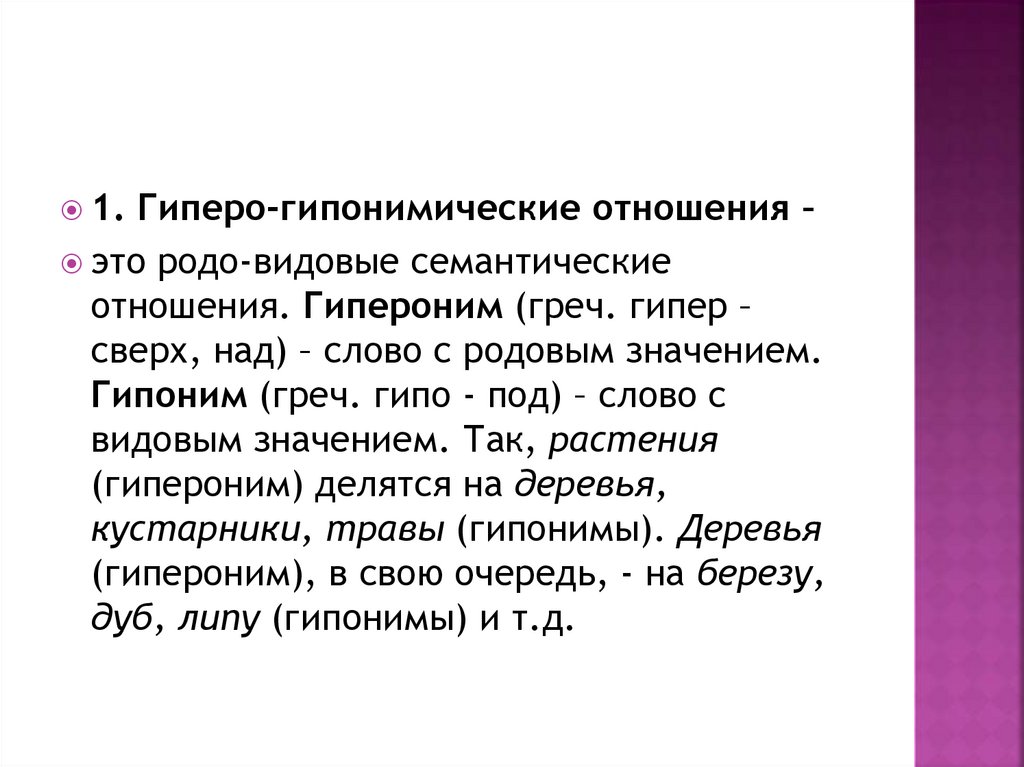 1. Гиперо-гипонимические отношения –

это родо-видовые семантические отношения. Гипероним (греч. гипер – сверх, над) – слово с родовым значением. Гипоним (греч. гипо - под) – слово с видовым значением. Так, растения (гипероним) делятся на деревья, кустарники, травы (гипонимы). Деревья (гипероним), в свою очередь, - на березу, дуб, липу (гипонимы) и т.д.